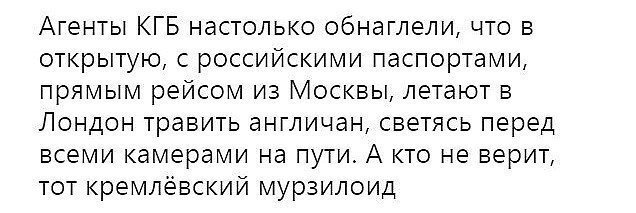 Агенты КГБ настолько обнаглели, что в открытую, с российскими паспортами, прямым рейсом из Москвы, летают в Лондон травить англичан, светясь перед всеми камерами на пути. А кто не верит, тот кремлёвский мурзилоид